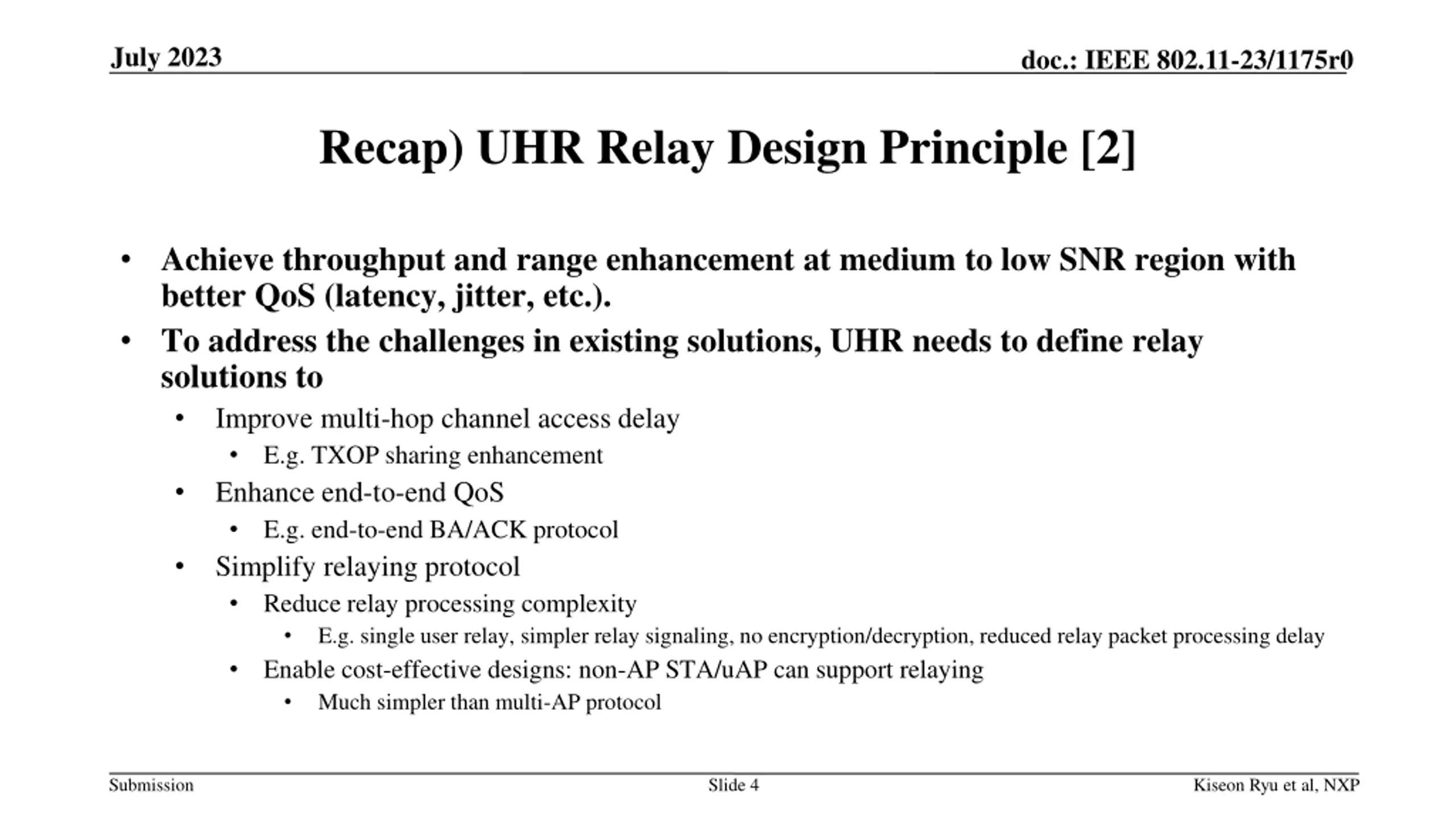 July 2023

doc.: IEEE 802.11-23/1175r0

Recap) UHR Relay Design Principle [2]

• Achieve throughput and range enhancement at medium to low SNR region with better QoS (latency, jitter, etc.).
• To address the challenges in existing solutions, UHR needs to define relay solutions to
  • Improve multi-hop channel access delay
    • E.g. TXOP sharing enhancement
  • Enhance end-to-end QoS
    • E.g. end-to-end BA/ACK protocol
  • Simplify relaying protocol
    • Reduce relay processing complexity
      • E.g. single user relay, simpler relay signaling, no encryption/decryption, reduced relay packet processing delay
    • Enable cost-effective designs: non-AP STA/uAP can support relaying
      • Much simpler than multi-AP protocol

Submission

Slide 4

Kiseon Ryu et al, NXP